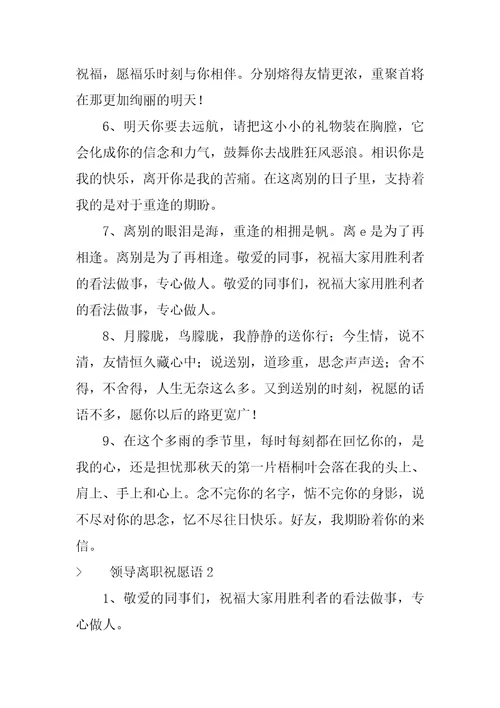 祝福，愿福乐时刻与你相伴。分别熔得友情更浓，重聚首将在那更加绚丽的明天！

6、明天你要去远航，请把这小小的礼物装在胸膛，它会化成你的信念和力气，鼓舞你去战胜狂风恶浪。相识你是我的快乐，离开你是我的苦痛。在这离别的日子里，支持着我的是对于重逢的期盼。

7、离别的眼泪是海，重逢的相拥是帆。离 e 是为了再相逢。离别是为了再相逢。敬爱的同事，祝福大家用胜利者的看法做事，专心做人。敬爱的同事们，祝福大家用胜利者的看法做事，专心做人。

8、月朦胧，鸟朦胧，我静静的送你行；今生情，说不清，友情恒久藏心中；说送别，道珍重，思念声声送；舍不得，不舍得，人生无奈这么多。又到送别的时刻，祝愿的话语不多，愿你以后的路更宽广！

9、在这个多雨的季节里，每时每刻都在回忆你的，是我的心，还是担忧那秋天的第一片梧桐叶会落在我的头上、肩上、手上和心上。念不完你的名字，惦不完你的身影，说不尽对你的思念，忆不尽往日快乐。好友，我期盼着你的来信。

> 领导离职祝愿语 2

1、敬爱的同事们，祝福大家用胜利者的看法做事，专心做人。